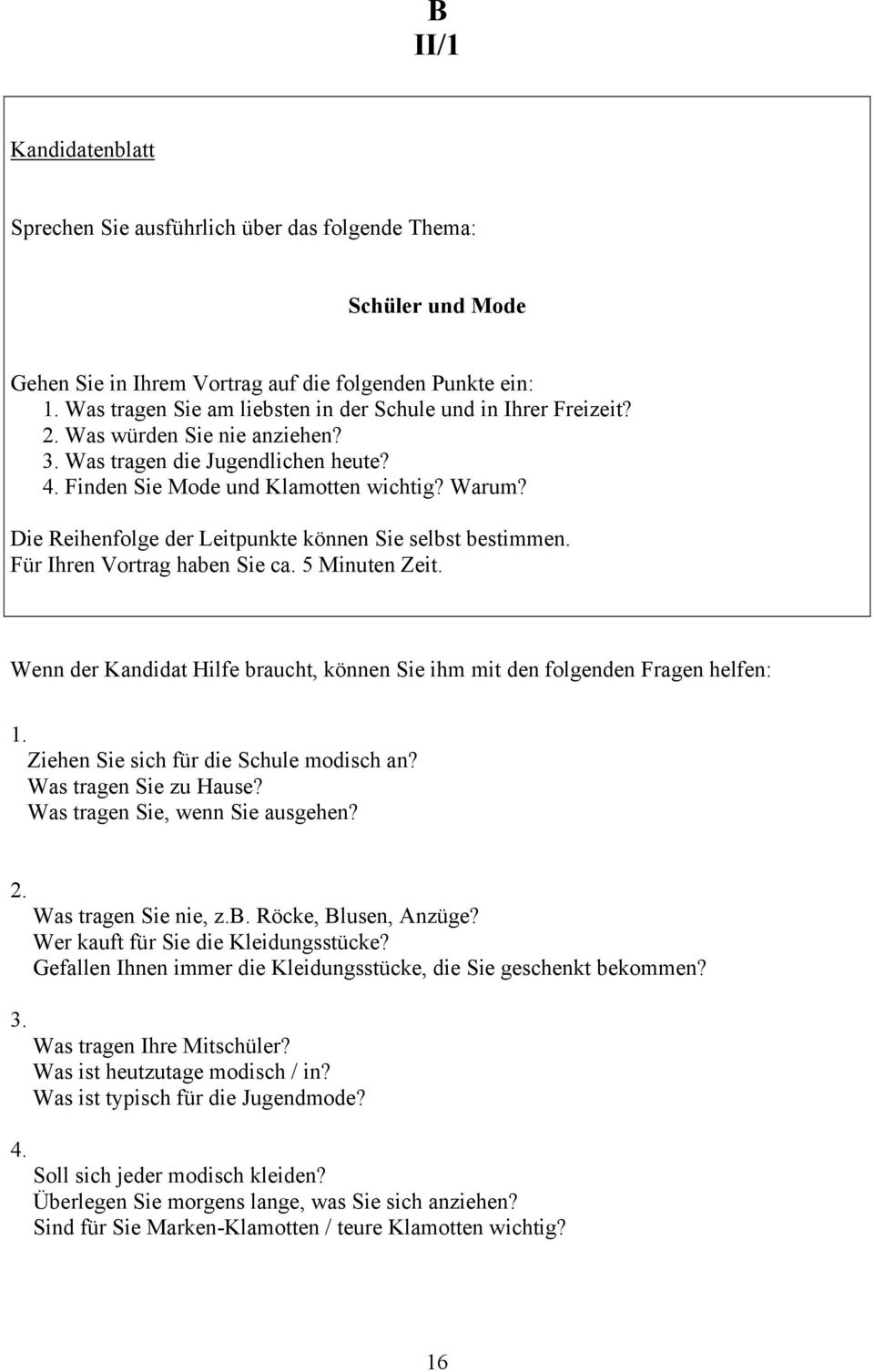 B
II/1

Kandidatenblatt

Sprechen Sie ausführlich über das folgende Thema:

Schüler und Mode

Gehen Sie in Ihrem Vortrag auf die folgenden Punkte ein:
1. Was tragen Sie am liebsten in der Schule und in Ihrer Freizeit?
2. Was würden Sie nie anziehen?
3. Was tragen die Jugendlichen heute?
4. Finden Sie Mode und Klamotten wichtig? Warum?

Die Reihenfolge der Leitpunkte können Sie selbst bestimmen.
Für Ihren Vortrag haben Sie ca. 5 Minuten Zeit.

Wenn der Kandidat Hilfe braucht, können Sie ihm mit den folgenden Fragen helfen:

1.
Ziehen Sie sich für die Schule modisch an?
Was tragen Sie zu Hause?
Was tragen Sie, wenn Sie ausgehen?

2.
Was tragen Sie nie, z.b. Röcke, Blusen, Anzüge?
Wer kauft für Sie die Kleidungsstücke?
Gefallen Ihnen immer die Kleidungsstücke, die Sie geschenkt bekommen?

3.
Was tragen Ihre Mitschüler?
Was ist heutzutage modisch / in?
Was ist typisch für die Jugendmode?

4.
Soll sich jeder modisch kleiden?
Überlegen Sie morgens lange, was Sie sich anziehen?
Sind für Sie Marken-Klamotten / teure Klamotten wichtig?

16